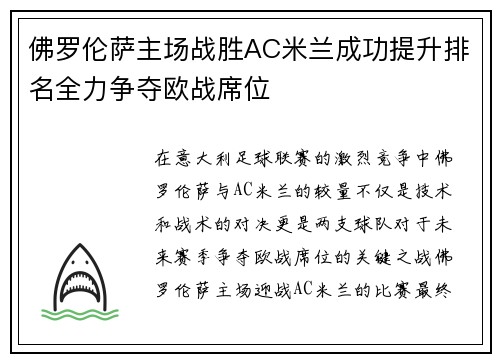 佛罗伦萨主场战胜AC米兰成功提升排名全力争夺欧战席位

在意大利足球联赛的激烈竞争中佛罗伦萨与AC米兰的较量不仅是技术和战术的对决更是两支球队对于未来赛季争夺欧战席位的关键之战佛罗伦萨主场迎战AC米兰的比赛最终